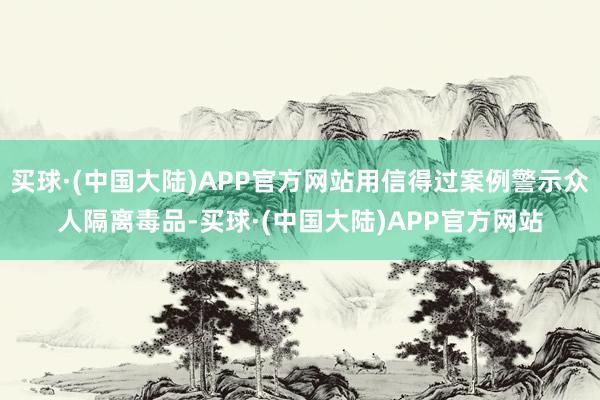 买球·(中国大陆)APP官方网站用信得过案例警示众人隔离毒品-买球·(中国大陆)APP官方网站